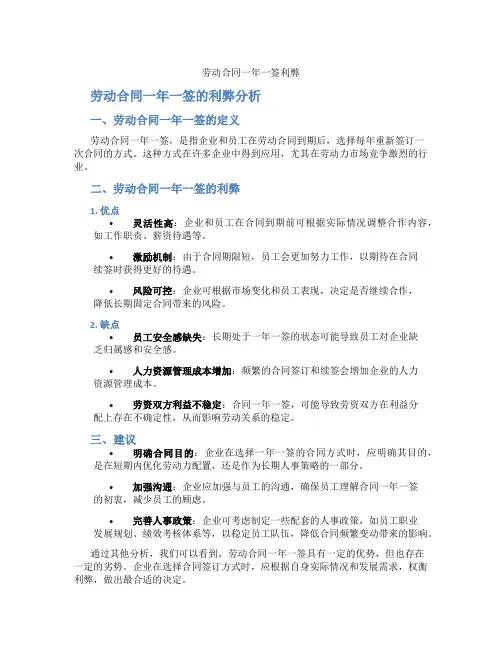 劳动合同一年一签利弊

劳动合同一年一签的利弊分析

一、劳动合同一年一签的定义

劳动合同一年一签，是指企业和员工在劳动合同到期后，选择每年重新签订一次合同的方式。这种方式在许多企业中得到应用，尤其在劳动力市场竞争激烈的行业。

二、劳动合同一年一签的利弊

1. 优点

• 灵活性高：企业和员工在合同到期前可根据实际情况调整合作内容，如工作职责、薪资待遇等。

• 激励机制：由于合同期限短，员工会更加努力工作，以期待在合同续签时获得更好的待遇。

• 风险可控：企业可根据市场变化和员工表现，决定是否继续合作，降低长期固定合同带来的风险。

2. 缺点

• 员工安全感缺失：长期处于一年一签的状态可能导致员工对企业缺乏归属感和安全感。

• 人力资源管理成本增加：频繁的合同签订和续签会增加企业的人力资源管理成本。

• 劳资双方利益不稳定：合同一年一签，可能导致劳资双方在利益分配上存在不确定性，从而影响劳动关系的稳定。

三、建议

• 明确合同目的：企业在选择一年一签的合同方式时，应明确其目的，是在短期内优化劳动力配置，还是作为长期人事策略的一部分。

• 加强沟通：企业应加强与员工的沟通，确保员工理解合同一年一签的初衷，减少员工的顾虑。

• 完善人事政策：企业可考虑制定一些配套的人事政策，如员工职业发展规划、绩效考核体系等，以稳定员工队伍，降低合同频繁变动带来的影响。

通过其他分析，我们可以看到，劳动合同一年一签具有一定的优势，但也存在一定的劣势。企业在选择合同签订方式时，应根据自身实际情况和发展需求，权衡利弊，做出最合适的决定。